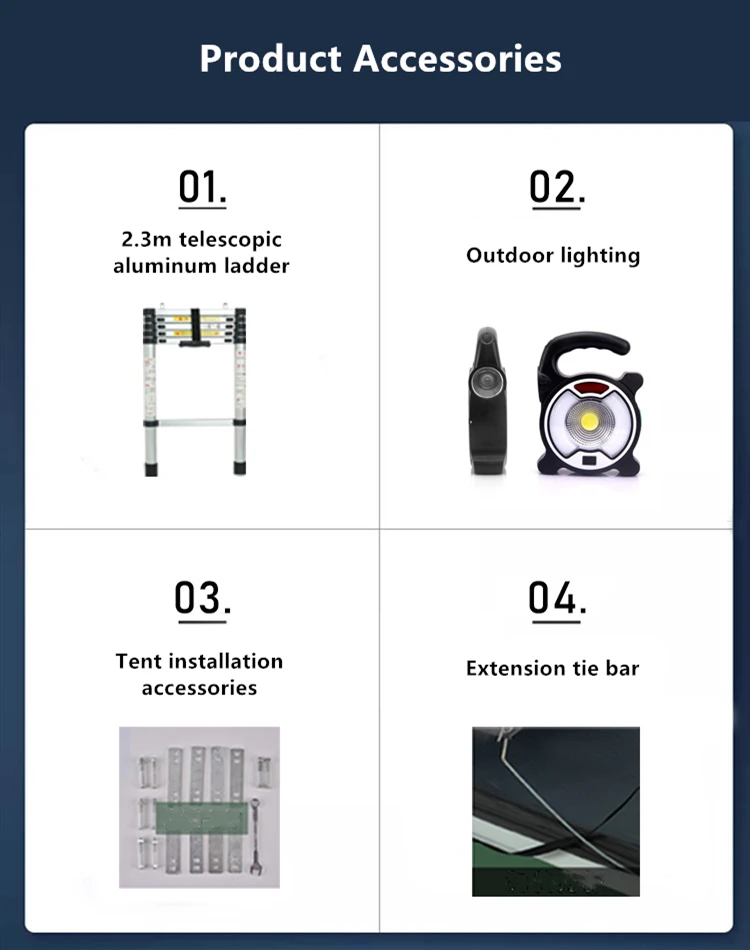 Product Accessories

01.

2.3m telescopic aluminum ladder

02.

Outdoor lighting

03.

Tent installation accessories

04.

Extension tie bar